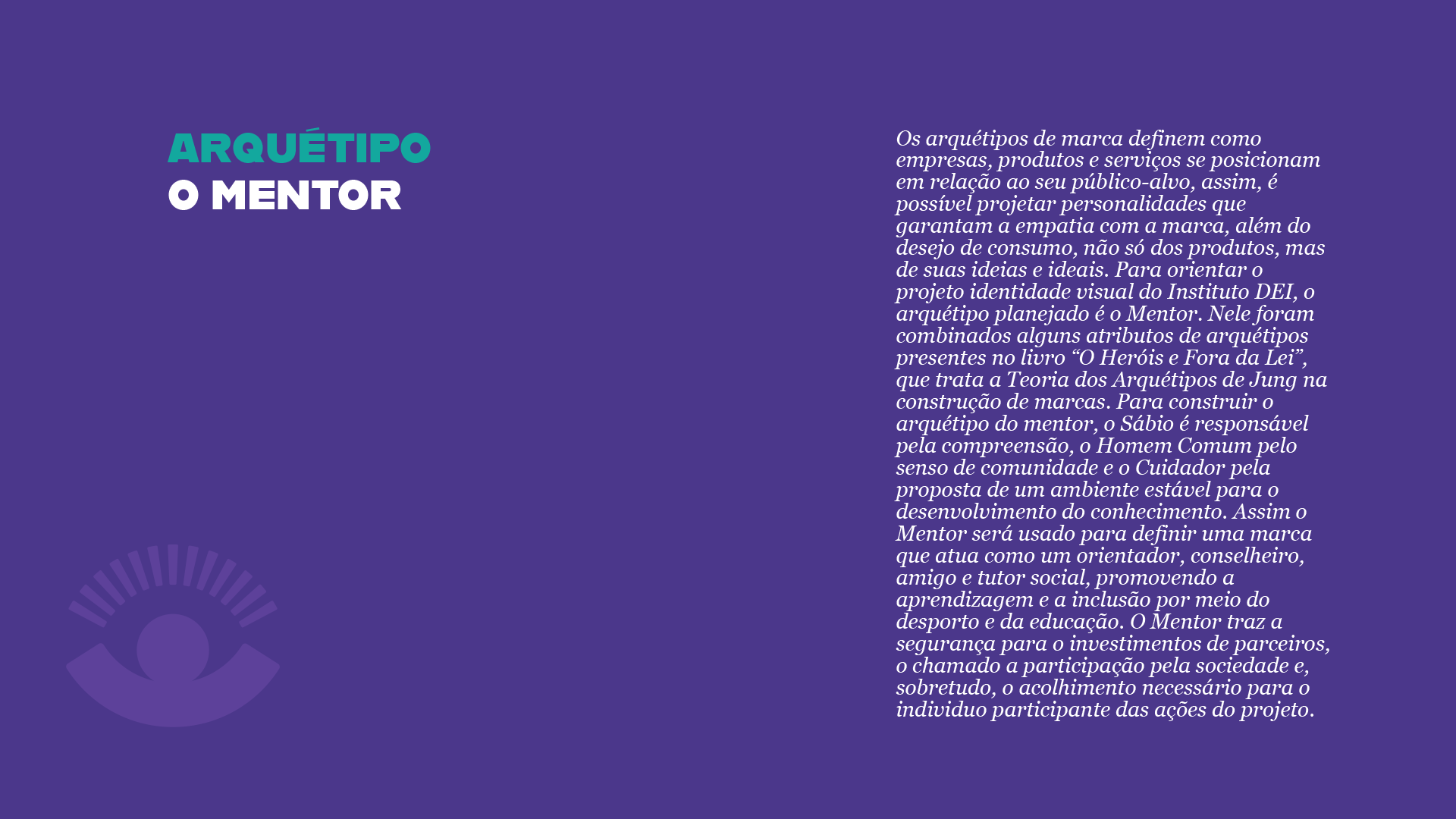 ARQUÉTIPO
O MENTOR

Os arquétipos de marca definem como empresas, produtos e serviços se posicionam em relação ao seu público-alvo, assim, é possível projetar personalidades que garantam a empatia com a marca, além do desejo de consumo, não só dos produtos, mas de suas ideias e ideais. Para orientar o projeto identidade visual do Instituto DEI, o arquétipo planejado é o Mentor. Nele foram combinados alguns atributos de arquétipos presentes no livro "O Heróis e Fora da Lei", que trata a Teoria dos Arquétipos de Jung na construção de marcas. Para construir o arquétipo do mentor, o Sábio é responsável pela compreensão, o Homem Comum pelo senso de comunidade e o Cuidador pela proposta de um ambiente estável para o desenvolvimento do conhecimento. Assim o Mentor será usado para definir uma marca que atua como um orientador, conselheiro, amigo e tutor social, promovendo a aprendizagem e a inclusão por meio do desporto e da educação. O Mentor traz a segurança para o investimentos de parceiros, o chamado a participação pela sociedade e, sobretudo, o acolhimento necessário para o individuo participante das ações do projeto.